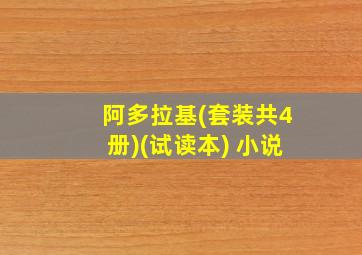 阿多拉基(套装共4册)(试读本) 小说